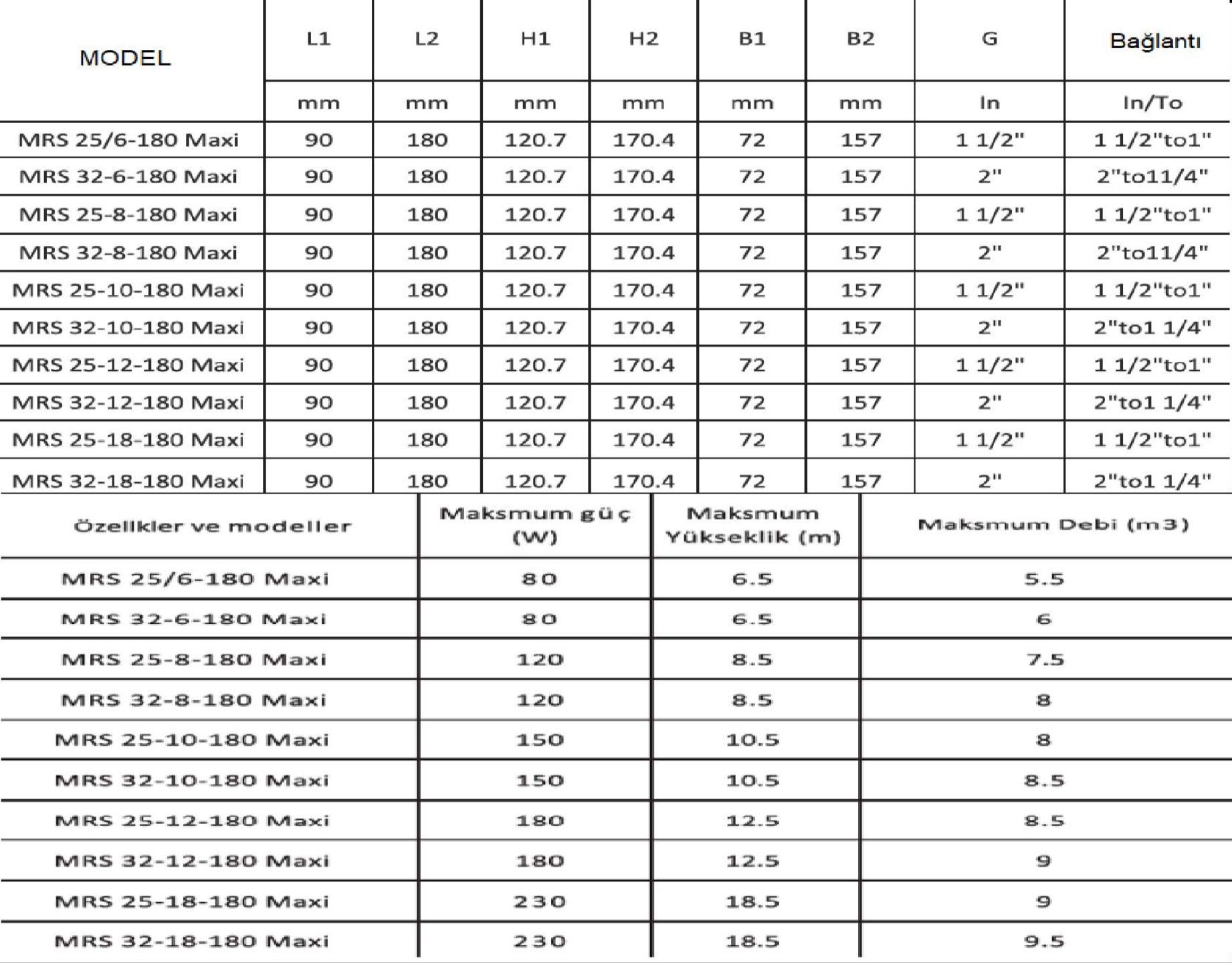 | MODEL | L1 | L2 | H1 | H2 | B1 | B2 | G | Bağlantı |
|---|---|---|---|---|---|---|---|---|
| | mm | mm | mm | mm | mm | mm | In | In/To |
| MRS 25/6-180 Maxi | 90 | 180 | 120.7 | 170.4 | 72 | 157 | 1 1/2" | 1 1/2"to1" |
| MRS 32-6-180 Maxi | 90 | 180 | 120.7 | 170.4 | 72 | 157 | 2" | 2"to11/4" |
| MRS 25-8-180 Maxi | 90 | 180 | 120.7 | 170.4 | 72 | 157 | 1 1/2" | 1 1/2"to1" |
| MRS 32-8-180 Maxi | 90 | 180 | 120.7 | 170.4 | 72 | 157 | 2" | 2"to11/4" |
| MRS 25-10-180 Maxi | 90 | 180 | 120.7 | 170.4 | 72 | 157 | 1 1/2" | 1 1/2"to1" |
| MRS 32-10-180 Maxi | 90 | 180 | 120.7 | 170.4 | 72 | 157 | 2" | 2"to1 1/4" |
| MRS 25-12-180 Maxi | 90 | 180 | 120.7 | 170.4 | 72 | 157 | 1 1/2" | 1 1/2"to1" |
| MRS 32-12-180 Maxi | 90 | 180 | 120.7 | 170.4 | 72 | 157 | 2" | 2"to1 1/4" |
| MRS 25-18-180 Maxi | 90 | 180 | 120.7 | 170.4 | 72 | 157 | 1 1/2" | 1 1/2"to1" |
| MRS 32-18-180 Maxi | 90 | 180 | 120.7 | 170.4 | 72 | 157 | 2" | 2"to1 1/4" |

| Özellkler ve modeller | Maksmum güç (W) | Maksmum Yükseklik (m) | Maksmum Debi (m3) |
|---|---|---|---|
| MRS 25/6-180 Maxi | 80 | 6.5 | 5.5 |
| MRS 32-6-180 Maxi | 80 | 6.5 | 6 |
| MRS 25-8-180 Maxi | 120 | 8.5 | 7.5 |
| MRS 32-8-180 Maxi | 120 | 8.5 | 8 |
| MRS 25-10-180 Maxi | 150 | 10.5 | 8 |
| MRS 32-10-180 Maxi | 150 | 10.5 | 8.5 |
| MRS 25-12-180 Maxi | 180 | 12.5 | 8.5 |
| MRS 32-12-180 Maxi | 180 | 12.5 | 9 |
| MRS 25-18-180 Maxi | 230 | 18.5 | 9 |
| MRS 32-18-180 Maxi | 230 | 18.5 | 9.5 |